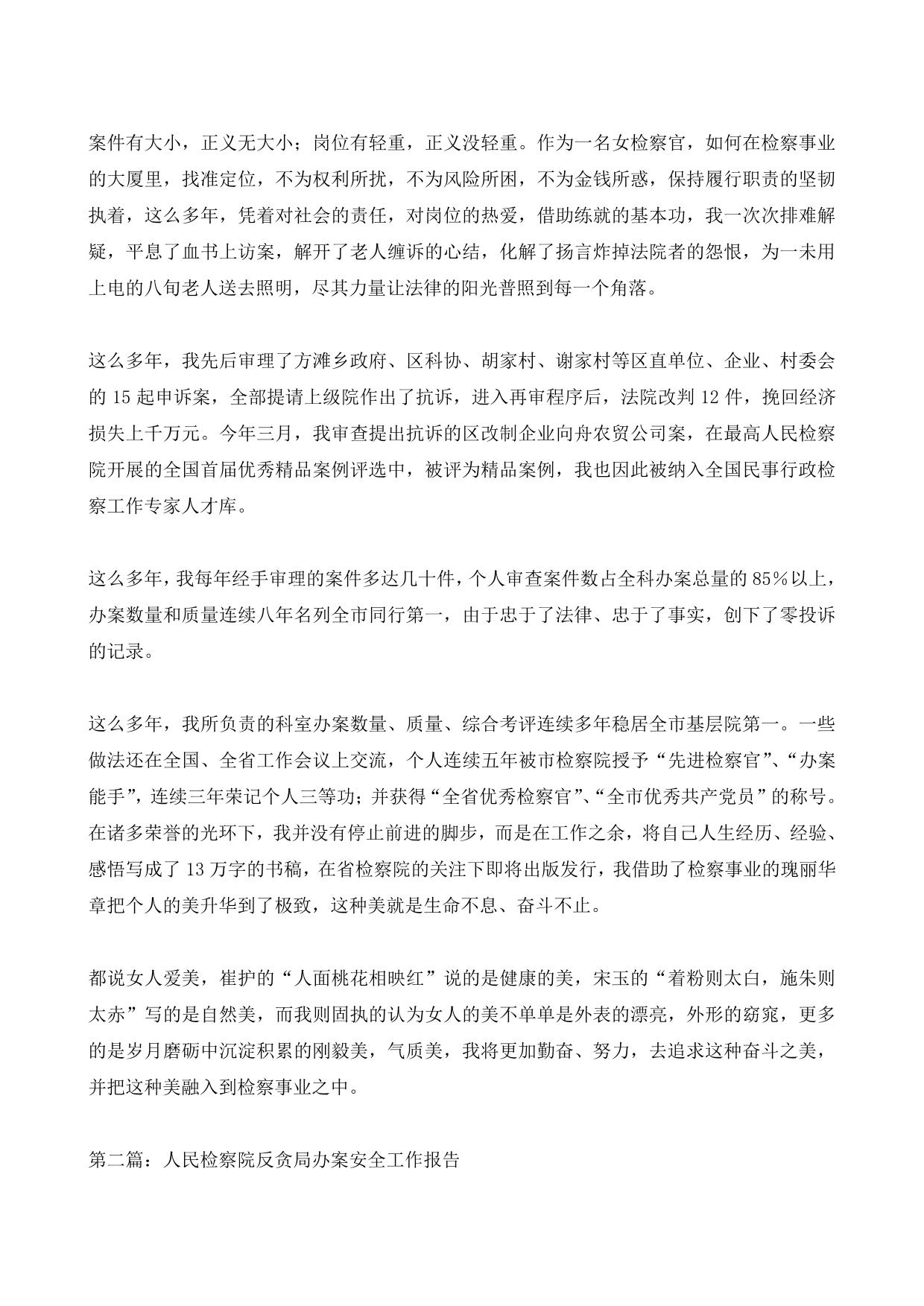 案件有大小，正义无大小；岗位有轻重，正义没轻重。作为一名女检察官，如何在检察事业的大厦里，找准定位，不为权利所扰，不为风险所困，不为金钱所惑，保持履行职责的坚韧执着，这么多年，凭着对社会的责任，对岗位的热爱，借助练就的基本功，我一次次排难解疑，平息了血书上访案，解开了老人缠诉的心结，化解了扬言炸掉法院者的怨恨，为一未用上电的八旬老人送去照明，尽其力量让法律的阳光普照到每一个角落。

这么多年，我先后审理了方滩乡政府、区科协、胡家村、谢家村等区直单位、企业、村委会的 15 起申诉案，全部提请上级院作出了抗诉，进入再审程序后，法院改判 12 件，挽回经济损失上千万元。今年三月，我审查提出抗诉的区改制企业向舟农贸公司案，在最高人民检察院开展的全国首届优秀精品案例评选中，被评为精品案例，我也因此被纳入全国民事行政检察工作专家人才库。

这么多年，我每年经手审理的案件多达几十件，个人审查案件数占全科办案总量的 85%以上，办案数量和质量连续八年名列全市同行第一，由于忠于了法律、忠于了事实，创下了零投诉的记录。

这么多年，我所负责的科室办案数量、质量、综合考评连续多年稳居全市基层院第一。一些做法还在全国、全省工作会议上交流，个人连续五年被市检察院授予“先进检察官”、“办案能手”，连续三年荣记个人三等功；并获得“全省优秀检察官”、“全市优秀共产党员”的称号。在诸多荣誉的光环下，我并没有停止前进的脚步，而是在工作之余，将自己人生经历、经验、感悟写成了 13 万字的书稿，在省检察院的关注下即将出版发行，我借助了检察事业的瑰丽华章把个人的美升华到了极致，这种美就是生命不息、奋斗不止。

都说女人爱美，崔护的“人面桃花相映红”说的是健康的美，宋玉的“着粉则太白，施朱则太赤”写的是自然美，而我则固执的认为女人的美不单单是外表的漂亮，外形的窈窕，更多的是岁月磨砺中沉淀积累的刚毅美，气质美，我将更加勤奋、努力，去追求这种奋斗之美，并把这种美融入到检察事业之中。

第二篇：人民检察院反贪局办案安全工作报告